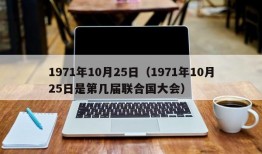 1971年10月25日（1971年10月25日是第几届联合国大会）